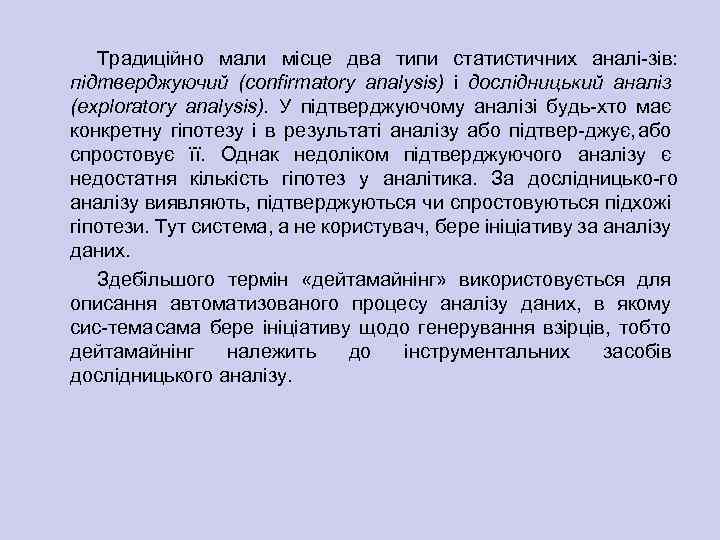 Традиційно мали місце два типи статистичних аналі-зів: підтверджуючий (confirmatory analysis) і дослідницький аналіз (exploratory analysis). У підтверджуючому аналізі будь-хто має конкретну гіпотезу і в результаті аналізу або підтвер-джує, або спростовує її. Однак недоліком підтверджуючого аналізу є недостатня кількість гіпотез у аналітика. За дослідницько-го аналізу виявляють, підтверджуються чи спростовуються підхожі гіпотези. Тут система, а не користувач, бере ініціативу за аналізу даних.

Здебільшого термін «дейтамайнінг» використовується для описання автоматизованого процесу аналізу даних, в якому сис-тема сама бере ініціативу щодо генерування взірців, тобто дейтамайнінг належить до інструментальних засобів дослідницького аналізу.